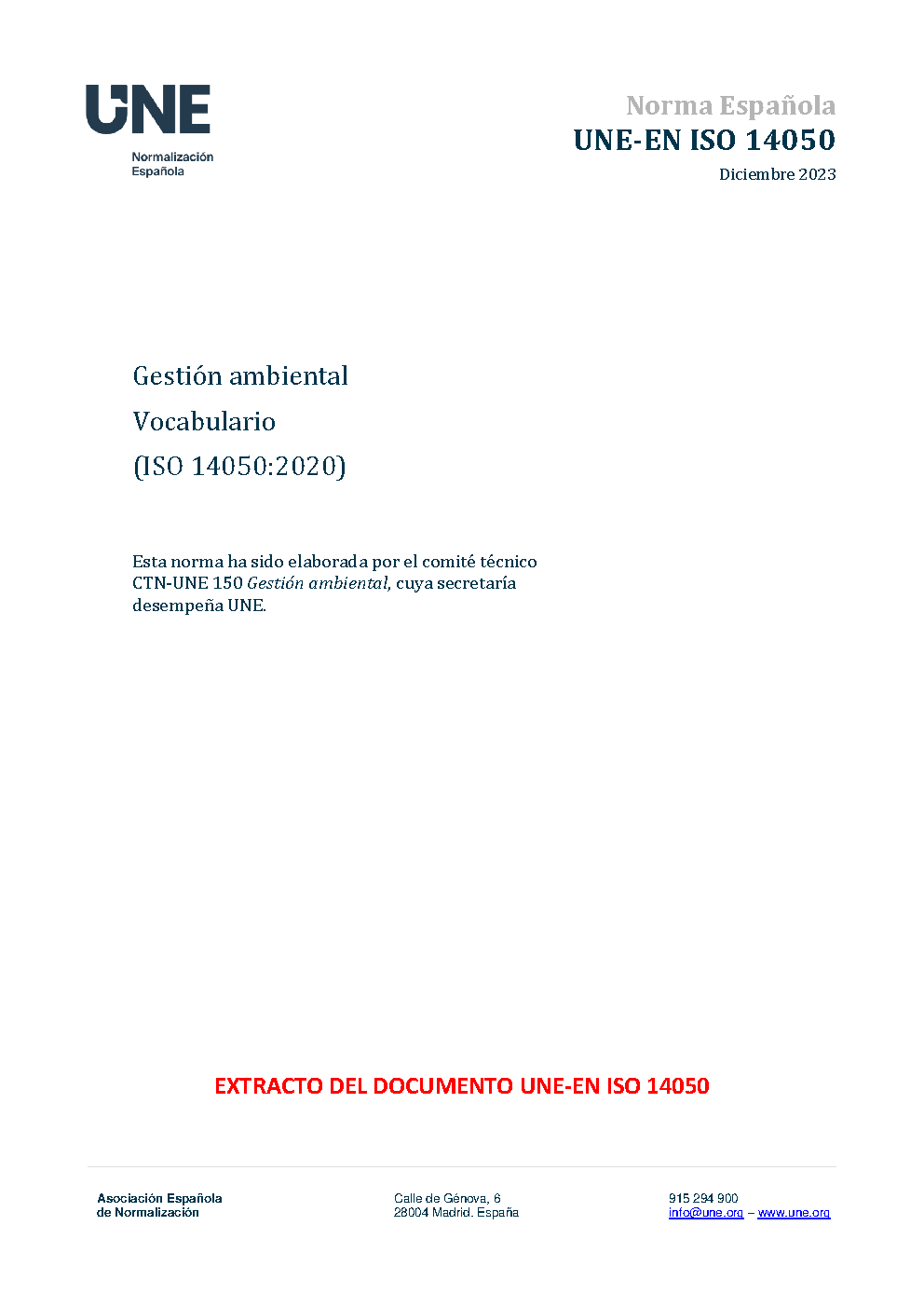 UNE
Normalización
Española

Norma Española
UNE-EN ISO 14050
Diciembre 2023

Gestión ambiental

Vocabulario

(ISO 14050:2020)

Esta norma ha sido elaborada por el comité técnico CTN-UNE 150 Gestión ambiental, cuya secretaría desempeña UNE.

EXTRACTO DEL DOCUMENTO UNE-EN ISO 14050

Asociación Española
de Normalización

Calle de Génova, 6
28004 Madrid. España

915 294 900
info@une.org – www.une.org